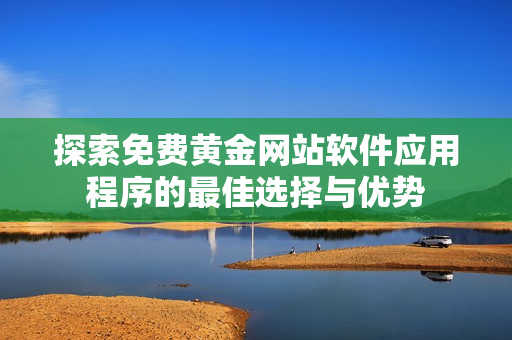 探索免费黄金网站软件应用程序的最佳选择与优势